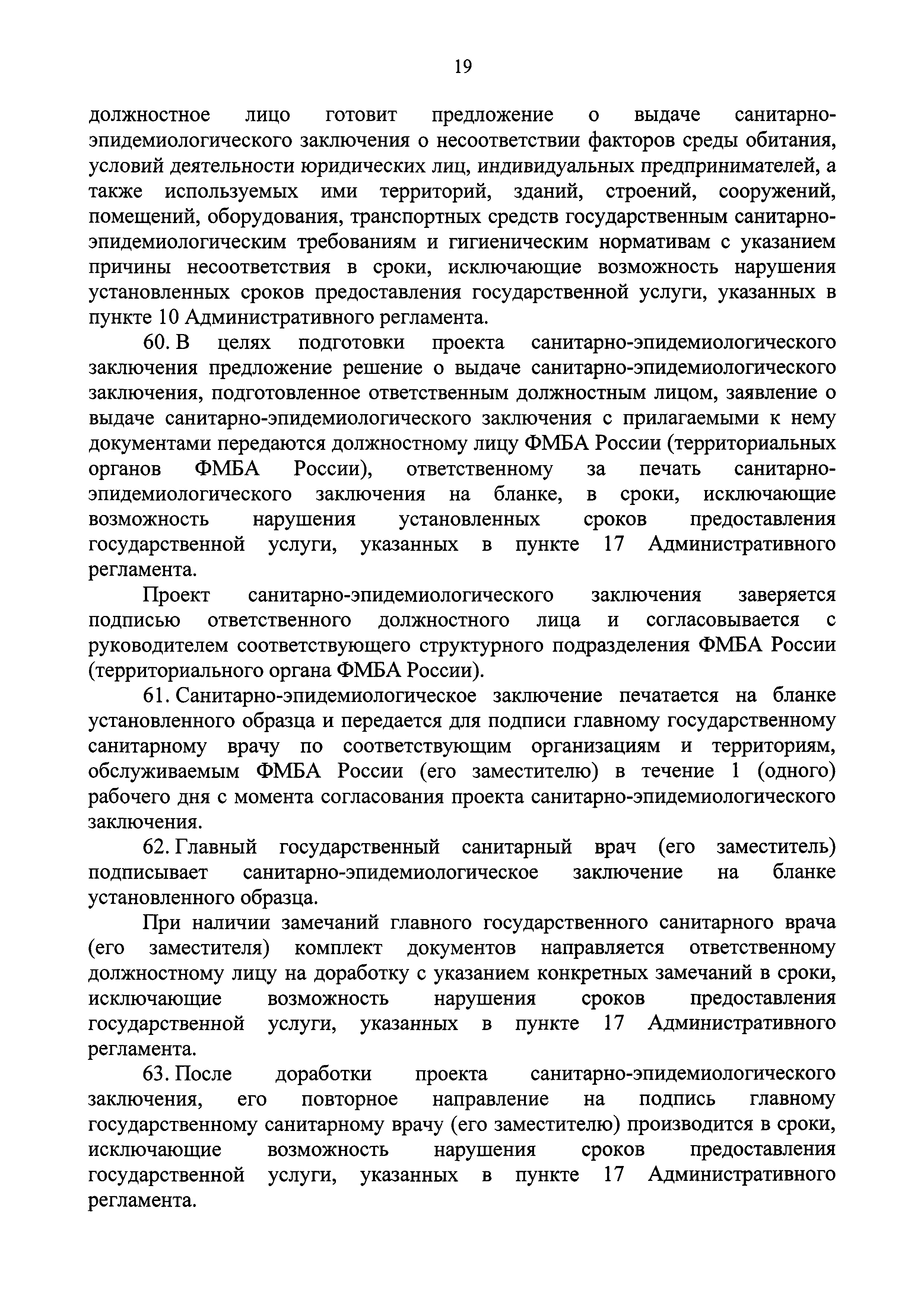 19

должностное лицо готовит предложение о выдаче санитарно-эпидемиологического заключения о несоответствии факторов среды обитания, условий деятельности юридических лиц, индивидуальных предпринимателей, а также используемых ими территорий, зданий, строений, сооружений, помещений, оборудования, транспортных средств государственным санитарно-эпидемиологическим требованиям и гигиеническим нормативам с указанием причины несоответствия в сроки, исключающие возможность нарушения установленных сроков предоставления государственной услуги, указанных в пункте 10 Административного регламента.

60. В целях подготовки проекта санитарно-эпидемиологического заключения предложение решение о выдаче санитарно-эпидемиологического заключения, подготовленное ответственным должностным лицом, заявление о выдаче санитарно-эпидемиологического заключения с прилагаемыми к нему документами передаются должностному лицу ФМБА России (территориальных органов ФМБА России), ответственному за печать санитарно-эпидемиологического заключения на бланке, в сроки, исключающие возможность нарушения установленных сроков предоставления государственной услуги, указанных в пункте 17 Административного регламента.

Проект санитарно-эпидемиологического заключения заверяется подписью ответственного должностного лица и согласовывается с руководителем соответствующего структурного подразделения ФМБА России (территориального органа ФМБА России).

61. Санитарно-эпидемиологическое заключение печатается на бланке установленного образца и передается для подписи главному государственному санитарному врачу по соответствующим организациям и территориям, обслуживаемым ФМБА России (его заместителю) в течение 1 (одного) рабочего дня с момента согласования проекта санитарно-эпидемиологического заключения.

62. Главный государственный санитарный врач (его заместитель) подписывает санитарно-эпидемиологическое заключение на бланке установленного образца.

При наличии замечаний главного государственного санитарного врача (его заместителя) комплект документов направляется ответственному должностному лицу на доработку с указанием конкретных замечаний в сроки, исключающие возможность нарушения сроков предоставления государственной услуги, указанных в пункте 17 Административного регламента.

63. После доработки проекта санитарно-эпидемиологического заключения, его повторное направление на подпись главному государственному санитарному врачу (его заместителю) производится в сроки, исключающие возможность нарушения сроков предоставления государственной услуги, указанных в пункте 17 Административного регламента.